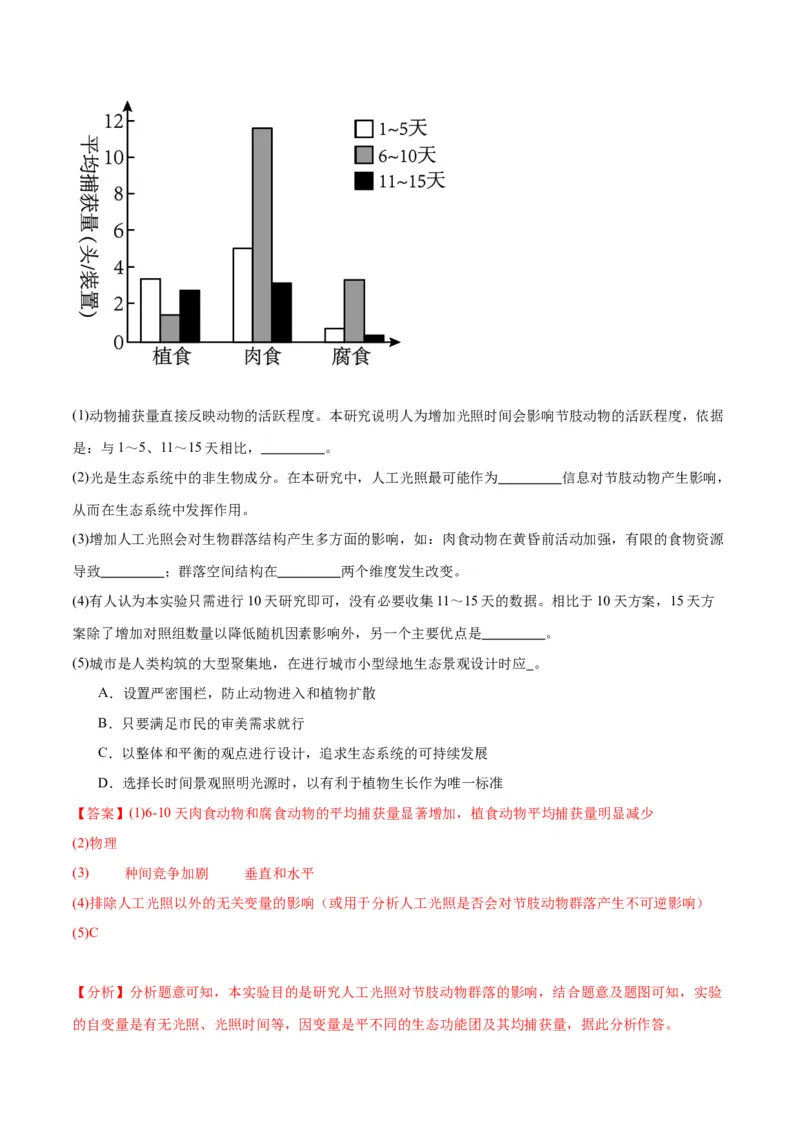 平均捕获量（头/装置）
12
10
8
6
4
2
0
1~5天
6~10天
11~15天
植食
肉食
腐食

(1)动物捕获量直接反映动物的活跃程度。本研究说明人为增加光照时间会影响节肢动物的活跃程度，依据是：与1～5、11～15天相比，________。

(2)光是生态系统中的非生物成分。在本研究中，人工光照最可能作为________信息对节肢动物产生影响，从而在生态系统中发挥作用。

(3)增加人工光照会对生物群落结构产生多方面的影响，如：肉食动物在黄昏前活动加强，有限的食物资源导致________；群落空间结构在________两个维度发生改变。

(4)有人认为本实验只需进行10天研究即可，没有必要收集11～15天的数据。相比于10天方案，15天方案除了增加对照组数量以降低随机因素影响外，另一个主要优点是________。

(5)城市是人类构筑的大型聚集地，在进行城市小型绿地生态景观设计时应_。

A．设置严密围栏，防止动物进入和植物扩散

B．只要满足市民的审美需求就行

C．以整体和平衡的观点进行设计，追求生态系统的可持续发展

D．选择长时间景观照明光源时，以有利于植物生长作为唯一标准

【答案】(1)6-10天肉食动物和腐食动物的平均捕获量显著增加，植食动物平均捕获量明显减少

(2)物理

(3)　种间竞争加剧　垂直和水平

(4)排除人工光照以外的无关变量的影响（或用于分析人工光照是否会对节肢动物群落产生不可逆影响）

(5)C

【分析】分析题意可知，本实验目的是研究人工光照对节肢动物群落的影响，结合题意及题图可知，实验的自变量是有无光照、光照时间等，因变量是平不同的生态功能团及其均捕获量，据此分析作答。